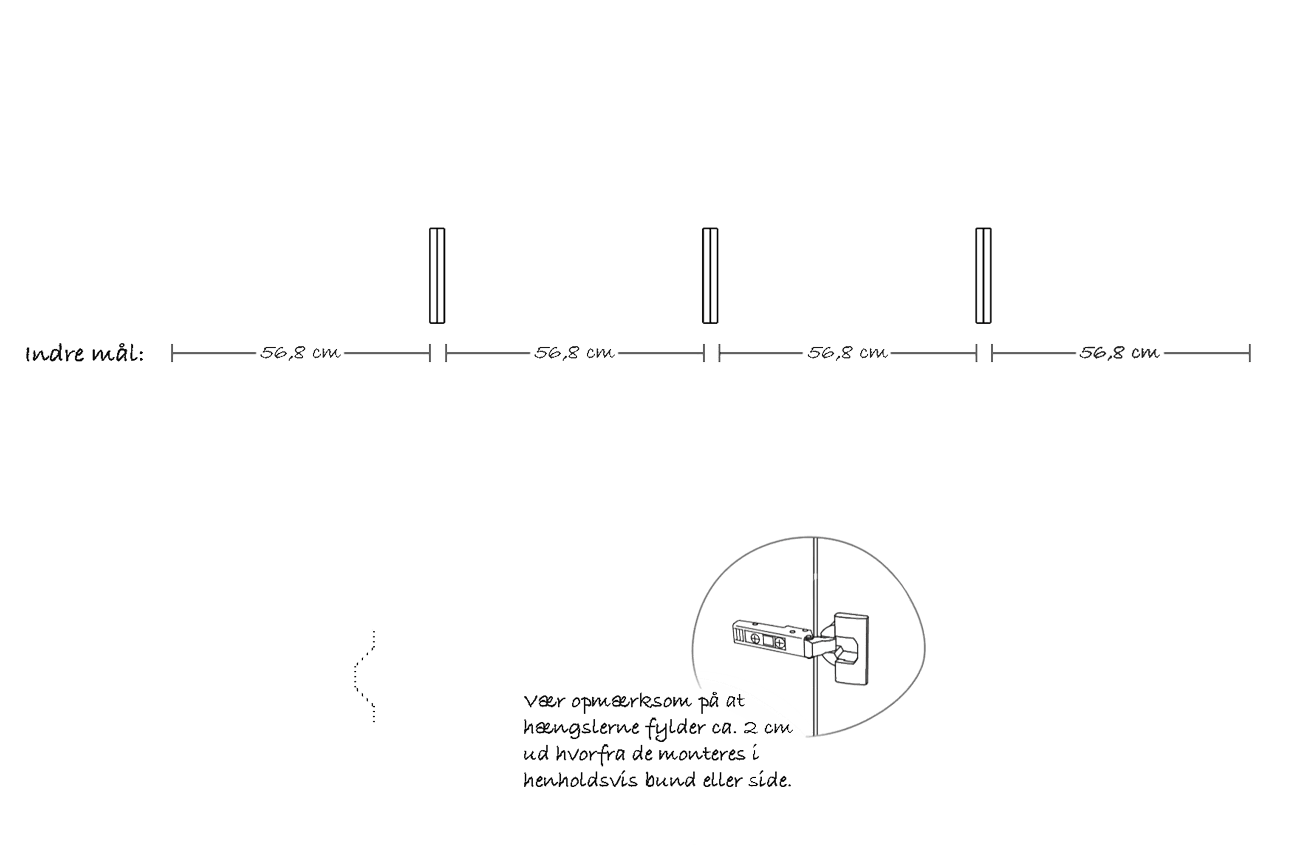 Indre mål: 56,8 cm 56,8 cm 56,8 cm 56,8 cm

Vær opmærksom på at hængslerne fylder ca. 2 cm ud hvorfra de monteres i henholdsvis bund eller side.